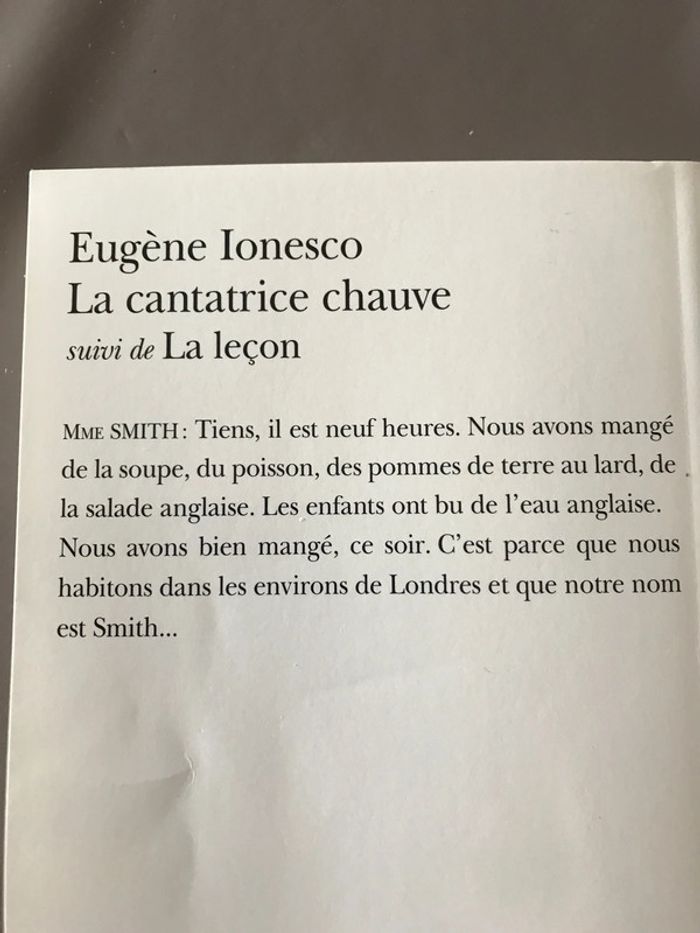 Eugène Ionesco
La cantatrice chauve
suivi de La leçon

MME SMITH : Tiens, il est neuf heures. Nous avons mangé de la soupe, du poisson, des pommes de terre au lard, de la salade anglaise. Les enfants ont bu de l'eau anglaise. Nous avons bien mangé, ce soir. C'est parce que nous habitons dans les environs de Londres et que notre nom est Smith...